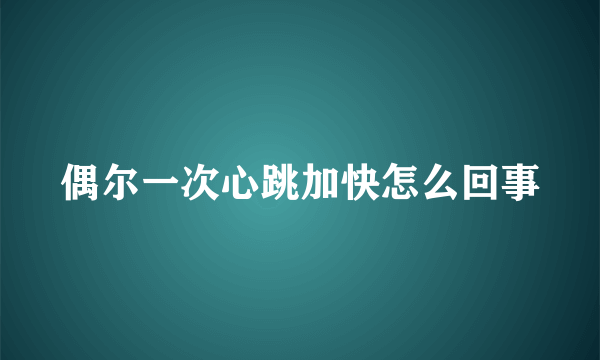 偶尔一次心跳加快怎么回事